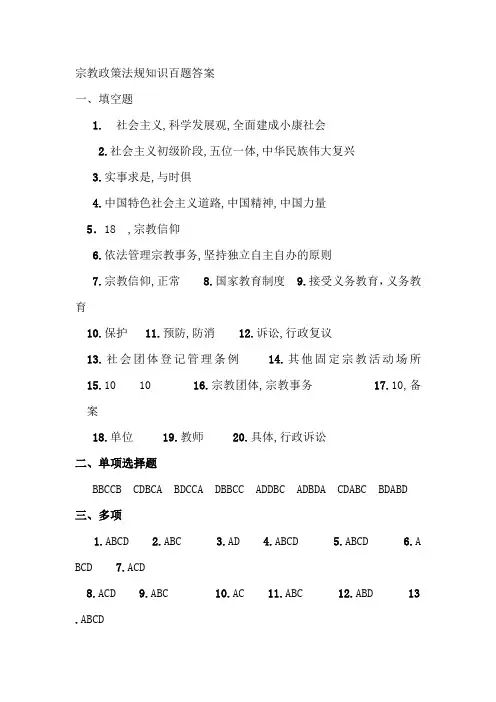 宗教政策法规知识百题答案

一、填空题

1. 社会主义, 科学发展观, 全面建成小康社会

2. 社会主义初级阶段, 五位一体, 中华民族伟大复兴

3. 实事求是, 与时俱

4. 中国特色社会主义道路, 中国精神, 中国力量

5. 18 , 宗教信仰

6. 依法管理宗教事务, 坚持独立自主自办的原则

7. 宗教信仰, 正常 8. 国家教育制度 9. 接受义务教育, 义务教育

10. 保护 11. 预防, 防消 12. 诉讼, 行政复议

13. 社会团体登记管理条例 14. 其他固定宗教活动场所

15. 10 10 16. 宗教团体, 宗教事务 17. 10, 备案

18. 单位 19. 教师 20. 具体, 行政诉讼

二、单项选择题

BBCCB CDBCA BDCCA DBBCC ADDBC ADBDA CDABC BDABD

三、多项

1. ABCD 2. ABC 3. AD 4. ABCD 5. ABCD 6. ABCD 7. ACD

8. ACD 9. ABC 10. AC 11. ABC 12. ABD 13. ABCD